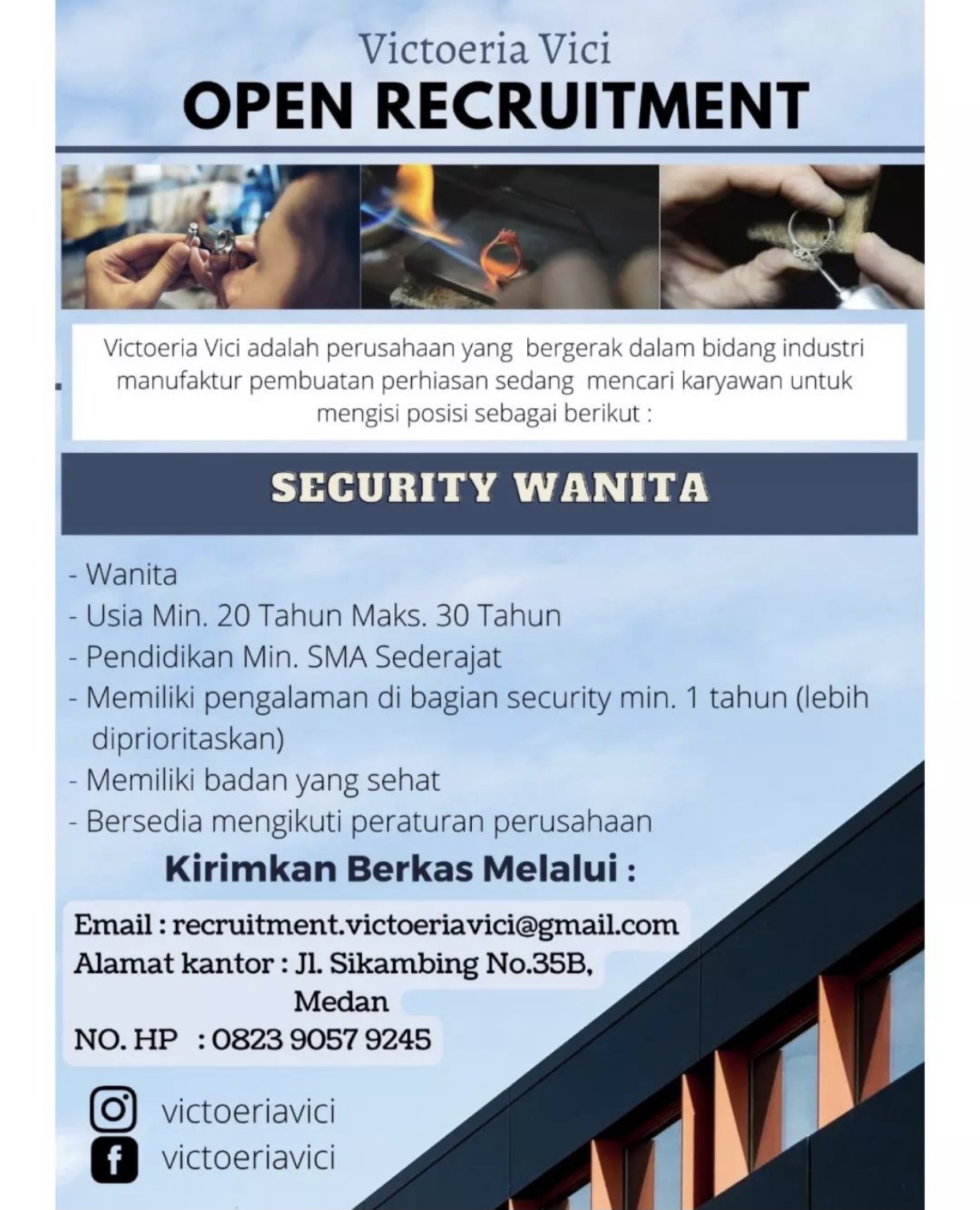 Victoeria Vici
OPEN RECRUITMENT

Victoeria Vici adalah perusahaan yang bergerak dalam bidang industri manufaktur pembuatan perhiasan sedang mencari karyawan untuk mengisi posisi sebagai berikut :

SECURITY WANITA

- Wanita
- Usia Min. 20 Tahun Maks. 30 Tahun
- Pendidikan Min. SMA Sederajat
- Memiliki pengalaman di bagian security min. 1 tahun (lebih diprioritaskan)
- Memiliki badan yang sehat
- Bersedia mengikuti peraturan perusahaan

Kirimkan Berkas Melalui :

Email : recruitment.victoeriavici@gmail.com
Alamat kantor : Jl. Sikambing No.35B, Medan
NO. HP : 0823 9057 9245

victoeriavici
victoeriavici